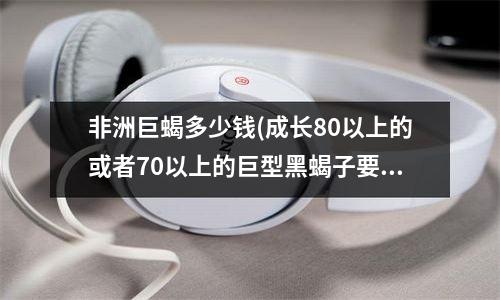 非洲巨蝎多少钱(成长80以上的或者70以上的巨型黑蝎子要...